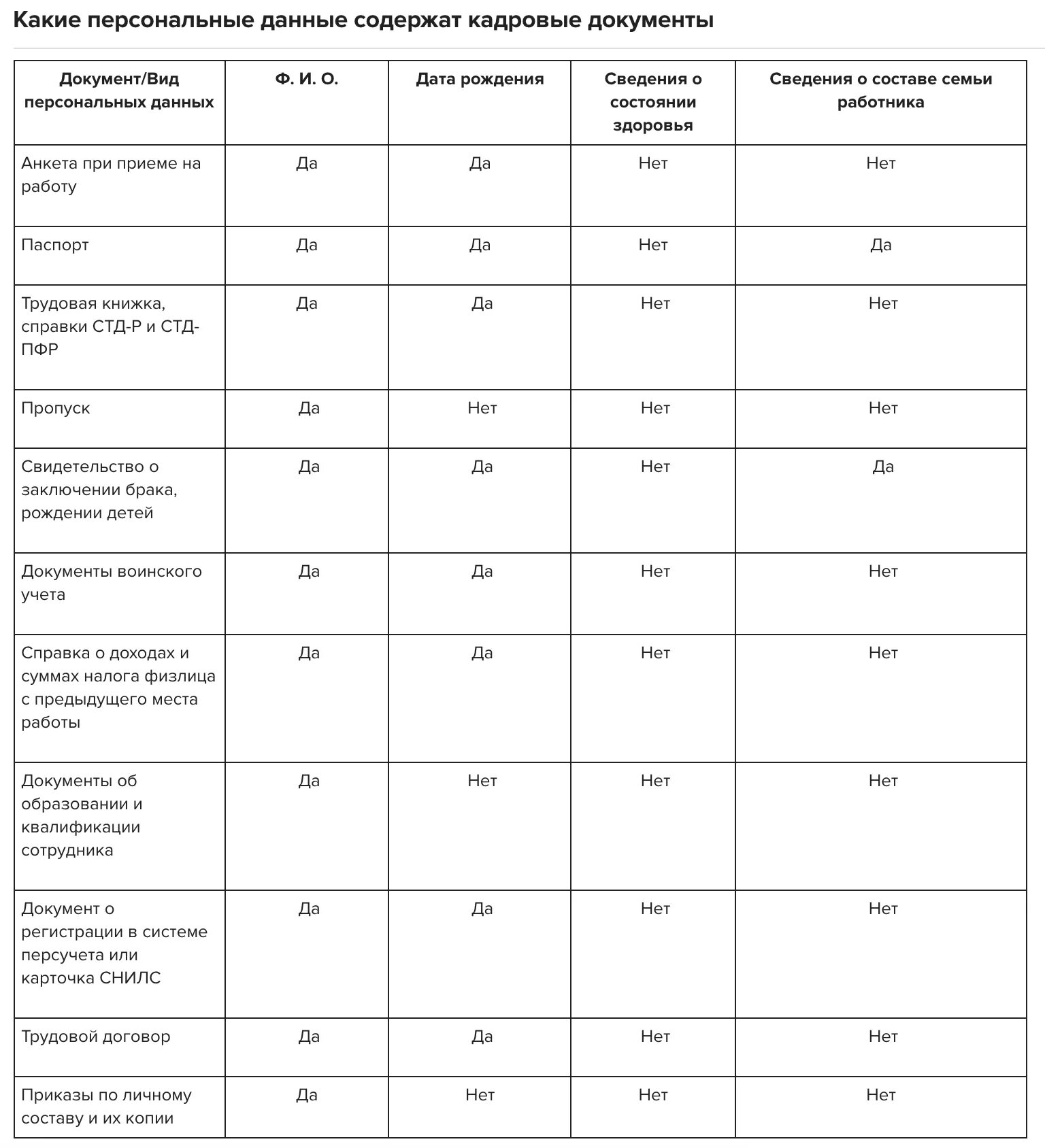 Какие персональные данные содержат кадровые документы

| Документ/Вид персональных данных | Ф. И. О. | Дата рождения | Сведения о состоянии здоровья | Сведения о составе семьи работника |
|---|---|---|---|---|
| Анкета при приеме на работу | Да | Да | Нет | Нет |
| Паспорт | Да | Да | Нет | Да |
| Трудовая книжка, справки СТД-Р и СТД-ПФР | Да | Да | Нет | Нет |
| Пропуск | Да | Нет | Нет | Нет |
| Свидетельство о заключении брака, рождении детей | Да | Да | Нет | Да |
| Документы воинского учета | Да | Да | Нет | Нет |
| Справка о доходах и суммах налога физлица с предыдущего места работы | Да | Да | Нет | Нет |
| Документы об образовании и квалификации сотрудника | Да | Нет | Нет | Нет |
| Документ о регистрации в системе персучета или карточка СНИЛС | Да | Да | Нет | Нет |
| Трудовой договор | Да | Да | Нет | Нет |
| Приказы по личному составу и их копии | Да | Нет | Нет | Нет |